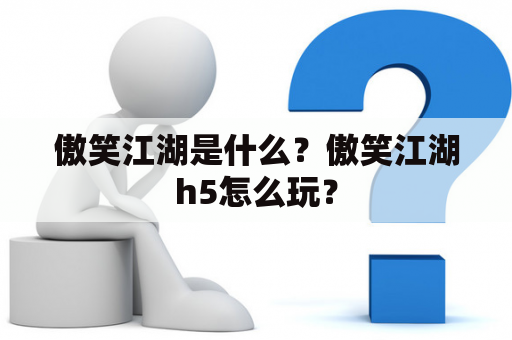 傲笑江湖是什么？傲笑江湖h5怎么玩？